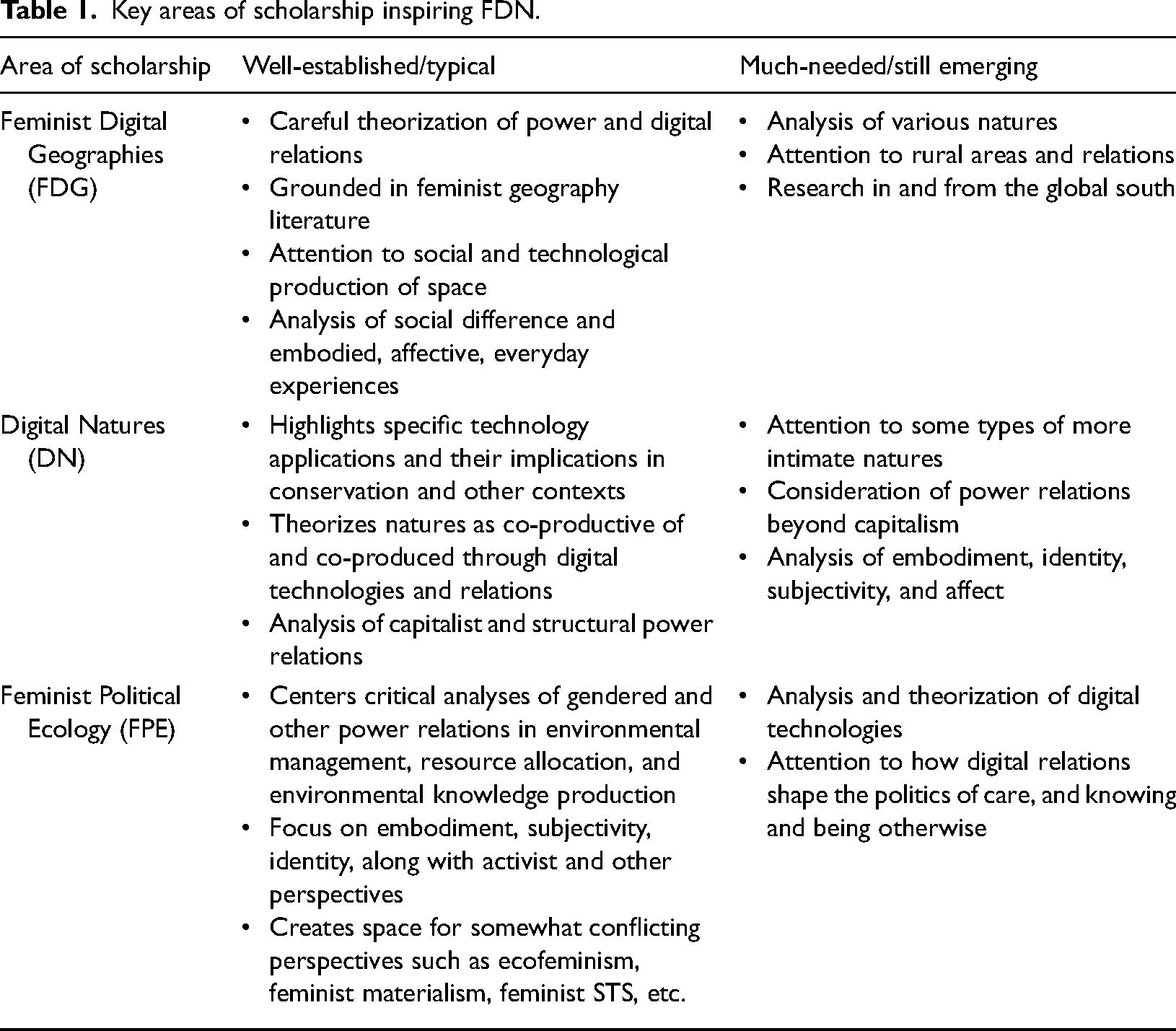 Table 1. Key areas of scholarship inspiring FDN.

| Area of scholarship | Well-established/typical | Much-needed/still emerging |
|---|---|---|
| Feminist Digital Geographies (FDG) | • Careful theorization of power and digital relations • Grounded in feminist geography literature • Attention to social and technological production of space • Analysis of social difference and embodied, affective, everyday experiences | • Analysis of various natures • Attention to rural areas and relations • Research in and from the global south |
| Digital Natures (DN) | • Highlights specific technology applications and their implications in conservation and other contexts • Theorizes natures as co-productive of and co-produced through digital technologies and relations • Analysis of capitalist and structural power relations | • Attention to some types of more intimate natures • Consideration of power relations beyond capitalism • Analysis of embodiment, identity, subjectivity, and affect |
| Feminist Political Ecology (FPE) | • Centers critical analyses of gendered and other power relations in environmental management, resource allocation, and environmental knowledge production • Focus on embodiment, subjectivity, identity, along with activist and other perspectives • Creates space for somewhat conflicting perspectives such as ecofeminism, feminist materialism, feminist STS, etc. | • Analysis and theorization of digital technologies • Attention to how digital relations shape the politics of care, and knowing and being otherwise |